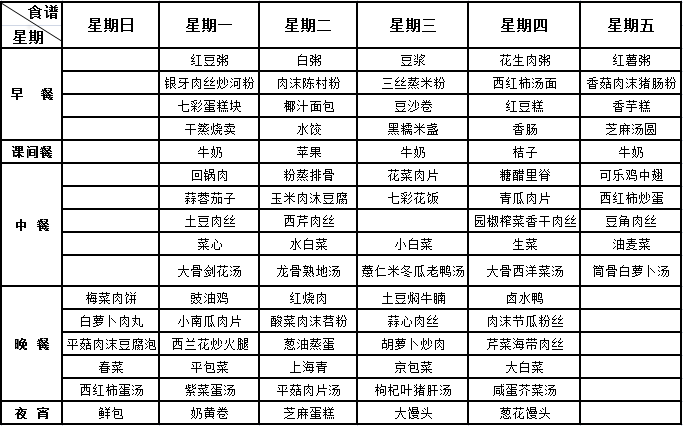 | 食谱 星期 | 星期日 | 星期一 | 星期二 | 星期三 | 星期四 | 星期五 |
|---|---|---|---|---|---|---|
| 早 餐 | | 红豆粥 | 白粥 | 豆浆 | 花生肉粥 | 红薯粥 |
| | | 银牙肉丝炒河粉 | 肉沫陈村粉 | 三丝蒸米粉 | 西红柿汤面 | 香菇肉沫猪肠粉 |
| | | 七彩蛋糕块 | 椰汁面包 | 豆沙卷 | 红豆糕 | 香芋糕 |
| | | 干蒸烧卖 | 水饺 | 黑糯米盏 | 香肠 | 芝麻汤圆 |
| 课间餐 | | 牛奶 | 苹果 | 牛奶 | 桔子 | 牛奶 |
| 中 餐 | | 回锅肉 | 粉蒸排骨 | 花菜肉片 | 糖醋里脊 | 可乐鸡中翅 |
| | | 蒜蓉茄子 | 玉米肉沫豆腐 | 七彩花饭 | 青瓜肉片 | 西红柿炒蛋 |
| | | 土豆肉丝 | 西芹肉丝 | | 园椒榨菜香干肉丝 | 豆角肉丝 |
| | | 菜心 | 水白菜 | 小白菜 | 生菜 | 油麦菜 |
| | | 大骨剑花汤 | 龙骨熟地汤 | 薏仁米冬瓜老鸭汤 | 大骨西洋菜汤 | 筒骨白萝卜汤 |
| 晚 餐 | 梅菜肉饼 | 豉油鸡 | 红烧肉 | 土豆焖牛腩 | 卤水鸭 | |
| | 白萝卜肉丸 | 小南瓜肉片 | 酸菜肉沫苕粉 | 蒜心肉丝 | 肉沫节瓜粉丝 | |
| | 平菇肉沫豆腐泡 | 西兰花炒火腿 | 葱油蒸蛋 | 胡萝卜炒肉 | 芹菜海带肉丝 | |
| | 春菜 | 平包菜 | 上海青 | 京包菜 | 大白菜 | |
| | 西红柿蛋汤 | 紫菜蛋汤 | 平菇肉片汤 | 枸杞叶猪肝汤 | 咸蛋芥菜汤 | |
| 夜 宵 | 鲜包 | 奶黄卷 | 芝麻蛋糕 | 大馒头 | 葱花馒头 | |